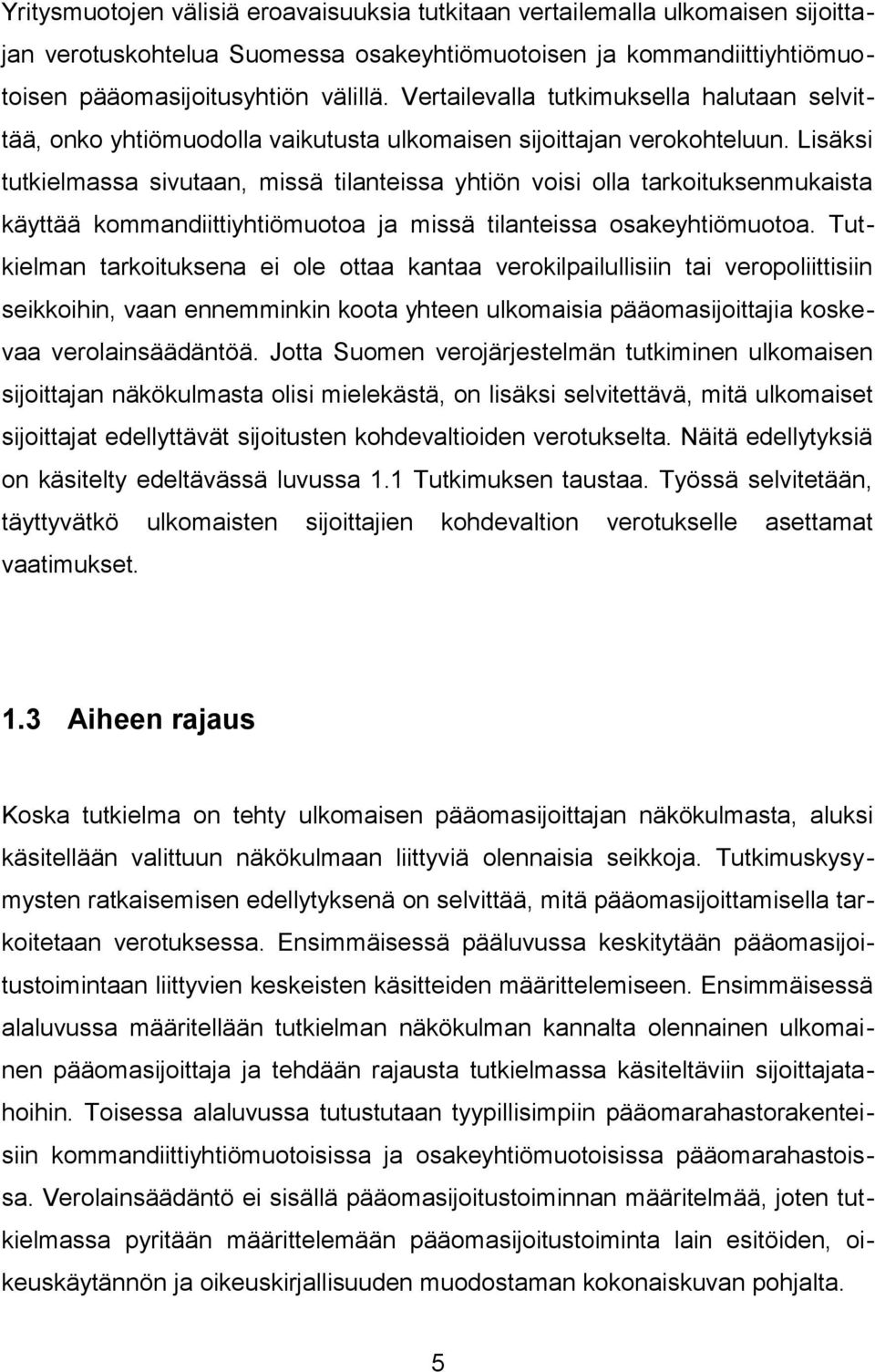 Yritysmuotojen välisiä eroavaisuuksia tutkitaan vertailemalla ulkomaisen sijoittajan verotuskohtelua Suomessa osakeyhtiömuotoisen ja kommandiittiyhtiömuotoisen pääomasijoitusyhtiön välillä. Vertailevalla tutkimuksella halutaan selvittää, onko yhtiömuodolla vaikutusta ulkomaisen sijoittajan verokohteluun. Lisäksi tutkielmassa sivutaan, missä tilanteissa yhtiön voisi olla tarkoituksenmukaista käyttää kommandiittiyhtiömuotoa ja missä tilanteissa osakeyhtiömuotoa. Tutkielman tarkoituksena ei ole ottaa kantaa verokilpailullisiin tai veropoliittisiin seikkoihin, vaan ennemminkin koota yhteen ulkomaisia pääomasijoittajia koskevaa verolainsäädäntöä. Jotta Suomen verojärjestelmän tutkiminen ulkomaisen sijoittajan näkökulmasta olisi mielekästä, on lisäksi selvitettävä, mitä ulkomaiset sijoittajat edellyttävät sijoitusten kohdevaltioiden verotukselta. Näitä edellytyksiä on käsitelty edeltävässä luvussa 1.1 Tutkimuksen taustaa. Työssä selvitetään, täyttyvätkö ulkomaisten sijoittajien kohdevaltion verotukselle asettamat vaatimukset.

1.3 Aiheen rajaus

Koska tutkielma on tehty ulkomaisen pääomasijoittajan näkökulmasta, aluksi käsitellään valittuun näkökulmaan liittyviä olennaisia seikkoja. Tutkimuskysymysten ratkaisemisen edellytyksenä on selvittää, mitä pääomasijoittamisella tarkoitetaan verotuksessa. Ensimmäisessä pääluvussa keskitytään pääomasijoitustoimintaan liittyvien keskeisten käsitteiden määrittelemiseen. Ensimmäisessä alaluvussa määritellään tutkielman näkökulman kannalta olennainen ulkomainen pääomasijoittaja ja tehdään rajausta tutkielmassa käsiteltäviin sijoittajatahoihin. Toisessa alaluvussa tutustutaan tyypillisimpiin pääomarahastorakenteisiin kommandiittiyhtiömuotoisissa ja osakeyhtiömuotoisissa pääomarahastoissa. Verolainsäädäntö ei sisällä pääomasijoitustoiminnan määritelmää, joten tutkielmassa pyritään määrittelemään pääomasijoitustoiminta lain esitöiden, oikeuskäytännön ja oikeuskirjallisuuden muodostaman kokonaiskuvan pohjalta.

5